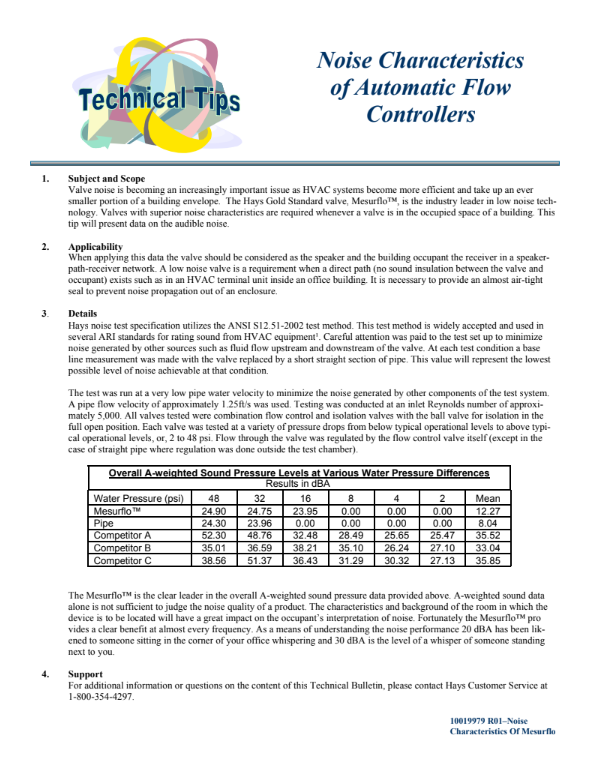 Technical Tips

Noise Characteristics of Automatic Flow Controllers

1. Subject and Scope
Valve noise is becoming an increasingly important issue as HVAC systems become more efficient and take up an ever smaller portion of a building envelope. The Hays Gold Standard valve, Mesurflo™, is the industry leader in low noise technology. Valves with superior noise characteristics are required whenever a valve is in the occupied space of a building. This tip will present data on the audible noise.

2. Applicability
When applying this data the valve should be considered as the speaker and the building occupant the receiver in a speaker-path-receiver network. A low noise valve is a requirement when a direct path (no sound insulation between the valve and occupant) exists such as in an HVAC terminal unit inside an office building. It is necessary to provide an almost air-tight seal to prevent noise propagation out of an enclosure.

3. Details
Hays noise test specification utilizes the ANSI S12.51-2002 test method. This test method is widely accepted and used in several ARI standards for rating sound from HVAC equipment¹. Careful attention was paid to the test set up to minimize noise generated by other sources such as fluid flow upstream and downstream of the valve. At each test condition a base line measurement was made with the valve replaced by a short straight section of pipe. This value will represent the lowest possible level of noise achievable at that condition.

The test was run at a very low pipe water velocity to minimize the noise generated by other components of the test system. A pipe flow velocity of approximately 1.25ft/s was used. Testing was conducted at an inlet Reynolds number of approximately 5,000. All valves tested were combination flow control and isolation valves with the ball valve for isolation in the full open position. Each valve was tested at a variety of pressure drops from below typical operational levels to above typical operational levels, or, 2 to 48 psi. Flow through the valve was regulated by the flow control valve itself (except in the case of straight pipe where regulation was done outside the test chamber).

Overall A-weighted Sound Pressure Levels at Various Water Pressure Differences
Results in dBA

| Water Pressure (psi) | 48 | 32 | 16 | 8 | 4 | 2 | Mean |
|---|---|---|---|---|---|---|---|
| Mesurflo™ | 24.90 | 24.75 | 23.95 | 0.00 | 0.00 | 0.00 | 12.27 |
| Pipe | 24.30 | 23.96 | 0.00 | 0.00 | 0.00 | 0.00 | 8.04 |
| Competitor A | 52.30 | 48.76 | 32.48 | 28.49 | 25.65 | 25.47 | 35.52 |
| Competitor B | 35.01 | 36.59 | 38.21 | 35.10 | 26.24 | 27.10 | 33.04 |
| Competitor C | 38.56 | 51.37 | 36.43 | 31.29 | 30.32 | 27.13 | 35.85 |

The Mesurflo™ is the clear leader in the overall A-weighted sound pressure data provided above. A-weighted sound data alone is not sufficient to judge the noise quality of a product. The characteristics and background of the room in which the device is to be located will have a great impact on the occupant's interpretation of noise. Fortunately the Mesurflo™ pro vides a clear benefit at almost every frequency. As a means of understanding the noise performance 20 dBA has been likened to someone sitting in the corner of your office whispering and 30 dBA is the level of a whisper of someone standing next to you.

4. Support
For additional information or questions on the content of this Technical Bulletin, please contact Hays Customer Service at 1-800-354-4297.

10019979 R01–Noise Characteristics Of Mesurflo